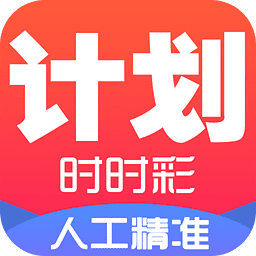 计划
时时彩
人工精准